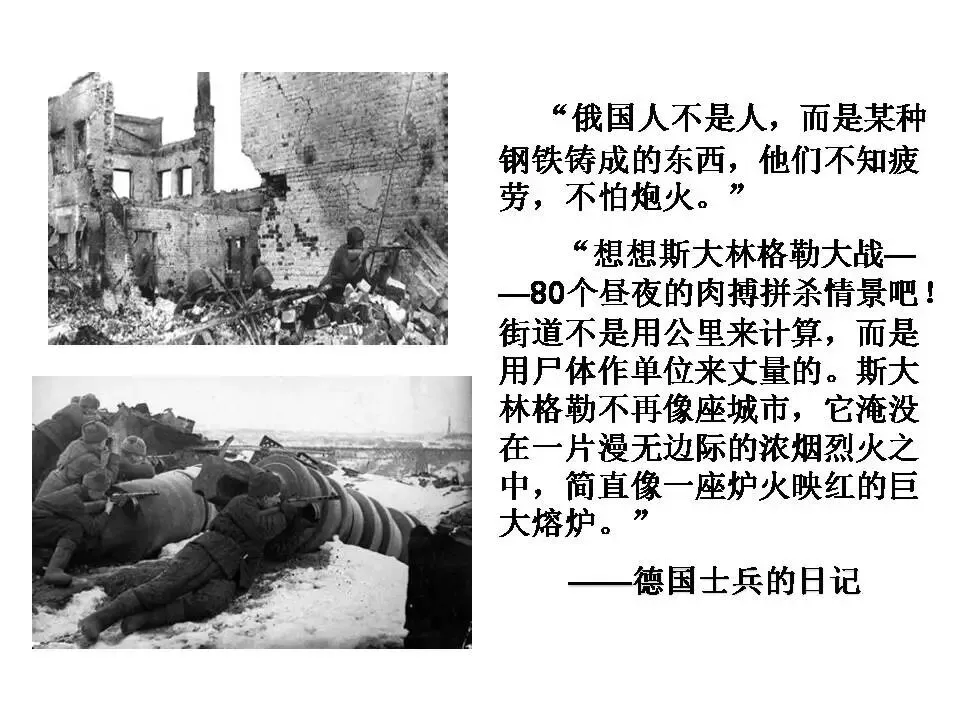 “俄国人不是人，而是某种钢铁铸成的东西，他们不知疲劳，不怕炮火。”

“想想斯大林格勒大战——80个昼夜的肉搏拼杀情景吧！街道不是用公里来计算，而是用尸体作单位来丈量的。斯大林格勒不再像座城市，它淹没在一片漫无边际的浓烟烈火之中，简直像一座炉火映红的巨大熔炉。”

——德国士兵的日记